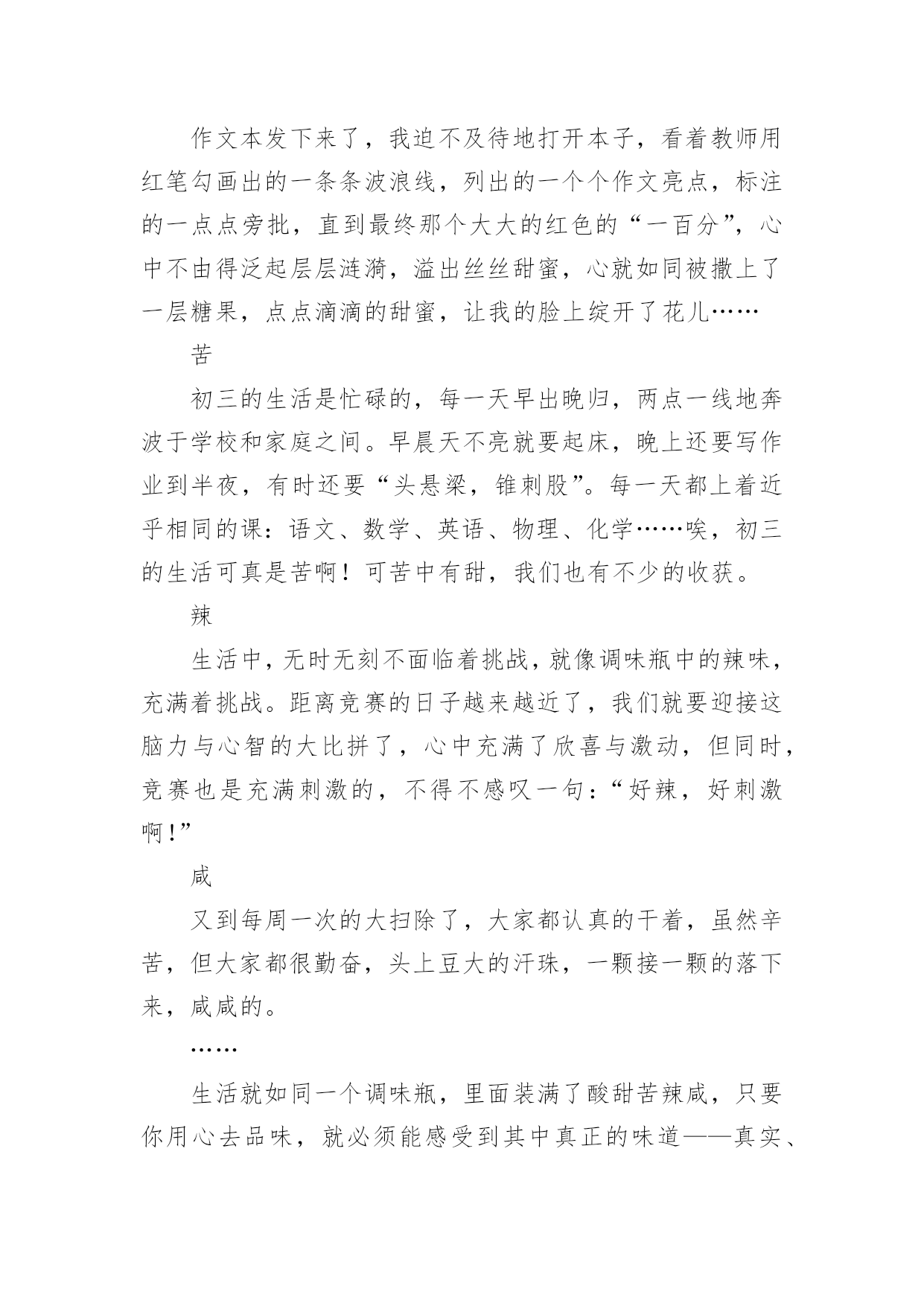 作文本发下来了，我迫不及待地打开本子，看着教师用红笔勾画出的一条条波浪线，列出的一个个作文亮点，标注的一点点旁批，直到最终那个大大的红色的“一百分”，心中不由得泛起层层涟漪，溢出丝丝甜蜜，心就如同被撒上了一层糖果，点点滴滴的甜蜜，让我的脸上绽开了花儿……

苦

初三的生活是忙碌的，每一天早出晚归，两点一线地奔波于学校和家庭之间。早晨天不亮就要起床，晚上还要写作业到半夜，有时还要“头悬梁，锥刺股”。每一天都上着近乎相同的课：语文、数学、英语、物理、化学……唉，初三的生活可真是苦啊！可苦中有甜，我们也有不少的收获。

辣

生活中，无时无刻不面临着挑战，就像调味瓶中的辣味，充满着挑战。距离竞赛的日子越来越近了，我们就要迎接这脑力与心智的大比拼了，心中充满了欣喜与激动，但同时，竞赛也是充满刺激的，不得不感叹一句：“好辣，好刺激啊！”

咸

又到每周一次的大扫除了，大家都认真的干着，虽然辛苦，但大家都很勤奋，头上豆大的汗珠，一颗接一颗的落下来，咸咸的。

……

生活就如同一个调味瓶，里面装满了酸甜苦辣咸，只要你用心去品味，就必须能感受到其中真正的味道——真实、